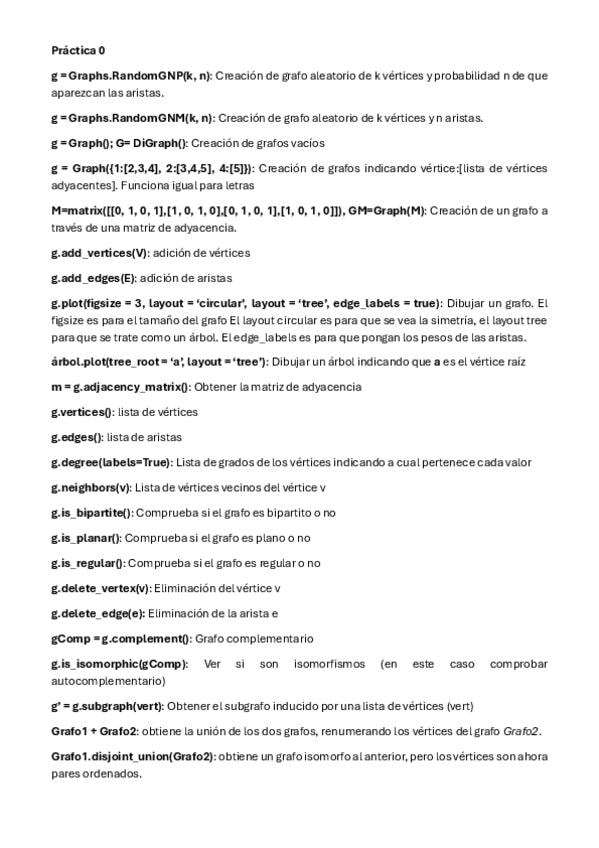 Práctica 0

g = Graphs.RandomGNP(k, n): Creación de grafo aleatorio de k vértices y probabilidad n de que aparezcan las aristas.

g = Graphs.RandomGNM(k, n): Creación de grafo aleatorio de k vértices y n aristas.

g = Graph(); G= DiGraph(): Creación de grafos vacíos

g = Graph({1:[2,3,4], 2:[3,4,5], 4:[5]}): Creación de grafos indicando vértice:[lista de vértices adyacentes]. Funciona igual para letras

M=matrix([[0, 1, 0, 1],[1, 0, 1, 0],[0, 1, 0, 1],[1, 0, 1, 0]]), GM=Graph(M): Creación de un grafo a través de una matriz de adyacencia.

g.add_vertices(V): adición de vértices

g.add_edges(E): adición de aristas

g.plot(figsize = 3, layout = 'circular', layout = 'tree', edge_labels = true): Dibujar un grafo. El figsize es para el tamaño del grafo El layout circular es para que se vea la simetría, el layout tree para que se trate como un árbol. El edge_labels es para que pongan los pesos de las aristas.

árbol.plot(tree_root = 'a', layout = 'tree'): Dibujar un árbol indicando que a es el vértice raíz

m = g.adjacency_matrix(): Obtener la matriz de adyacencia

g.vertices(): lista de vértices

g.edges(): lista de aristas

g.degree(labels=True): Lista de grados de los vértices indicando a cual pertenece cada valor

g.neighbors(v): Lista de vértices vecinos del vértice v

g.is_bipartite(): Comprueba si el grafo es bipartito o no

g.is_planar(): Comprueba si el grafo es plano o no

g.is_regular(): Comprueba si el grafo es regular o no

g.delete_vertex(v): Eliminación del vértice v

g.delete_edge(e): Eliminación de la arista e

gComp = g.complement(): Grafo complementario

g.is_isomorphic(gComp): Ver si son isomorfismos (en este caso comprobar autocomplementario)

g' = g.subgraph(vert): Obtener el subgrafo inducido por una lista de vértices (vert)

Grafo1 + Grafo2: obtiene la unión de los dos grafos, renumerando los vértices del grafo Grafo2.

Grafo1.disjoint_union(Grafo2): obtiene un grafo isomorfo al anterior, pero los vértices son ahora pares ordenados.